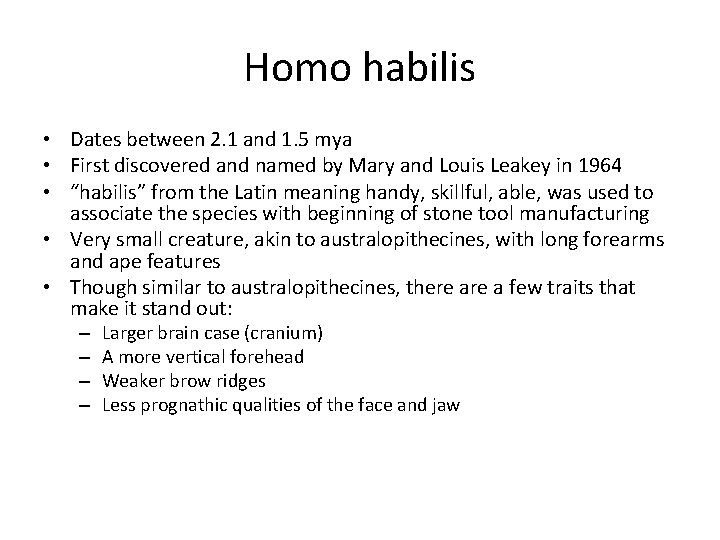 Homo habilis

• Dates between 2.1 and 1.5 mya
• First discovered and named by Mary and Louis Leakey in 1964
• “habilis” from the Latin meaning handy, skillful, able, was used to associate the species with beginning of stone tool manufacturing
• Very small creature, akin to australopithecines, with long forearms and ape features
• Though similar to australopithecines, there are a few traits that make it stand out:
  – Larger brain case (cranium)
  – A more vertical forehead
  – Weaker brow ridges
  – Less prognathic qualities of the face and jaw